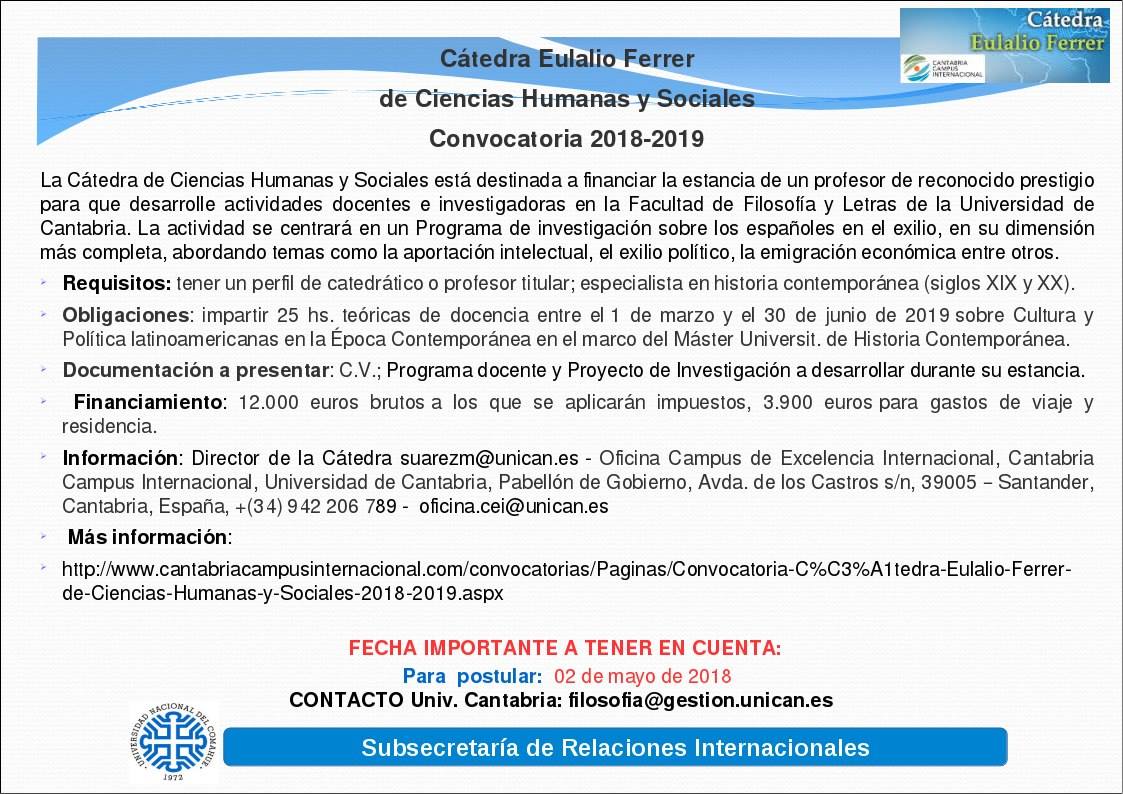 Cátedra Eulalio Ferrer

CANTABRIA CAMPUS INTERNACIONAL

Cátedra Eulalio Ferrer
de Ciencias Humanas y Sociales
Convocatoria 2018-2019

La Cátedra de Ciencias Humanas y Sociales está destinada a financiar la estancia de un profesor de reconocido prestigio para que desarrolle actividades docentes e investigadoras en la Facultad de Filosofía y Letras de la Universidad de Cantabria. La actividad se centrará en un Programa de investigación sobre los españoles en el exilio, en su dimensión más completa, abordando temas como la aportación intelectual, el exilio político, la emigración económica entre otros.

Requisitos: tener un perfil de catedrático o profesor titular; especialista en historia contemporánea (siglos XIX y XX).

Obligaciones: impartir 25 hs. teóricas de docencia entre el 1 de marzo y el 30 de junio de 2019 sobre Cultura y Política latinoamericanas en la Época Contemporánea en el marco del Máster Universit. de Historia Contemporánea.

Documentación a presentar: C.V.; Programa docente y Proyecto de Investigación a desarrollar durante su estancia.

Financiamiento: 12.000 euros brutos a los que se aplicarán impuestos, 3.900 euros para gastos de viaje y residencia.

Información: Director de la Cátedra suarezm@unican.es - Oficina Campus de Excelencia Internacional, Cantabria Campus Internacional, Universidad de Cantabria, Pabellón de Gobierno, Avda. de los Castros s/n, 39005 – Santander, Cantabria, España, +(34) 942 206 789 - oficina.cei@unican.es

Más información:

http://www.cantabriacampusinternacional.com/convocatorias/Paginas/Convocatoria-C%C3%A1tedra-Eulalio-Ferrer-de-Ciencias-Humanas-y-Sociales-2018-2019.aspx

FECHA IMPORTANTE A TENER EN CUENTA:
Para postular: 02 de mayo de 2018
CONTACTO Univ. Cantabria: filosofia@gestion.unican.es

UNIVERSIDAD NACIONAL DEL COMAHUE 1972

Subsecretaría de Relaciones Internacionales